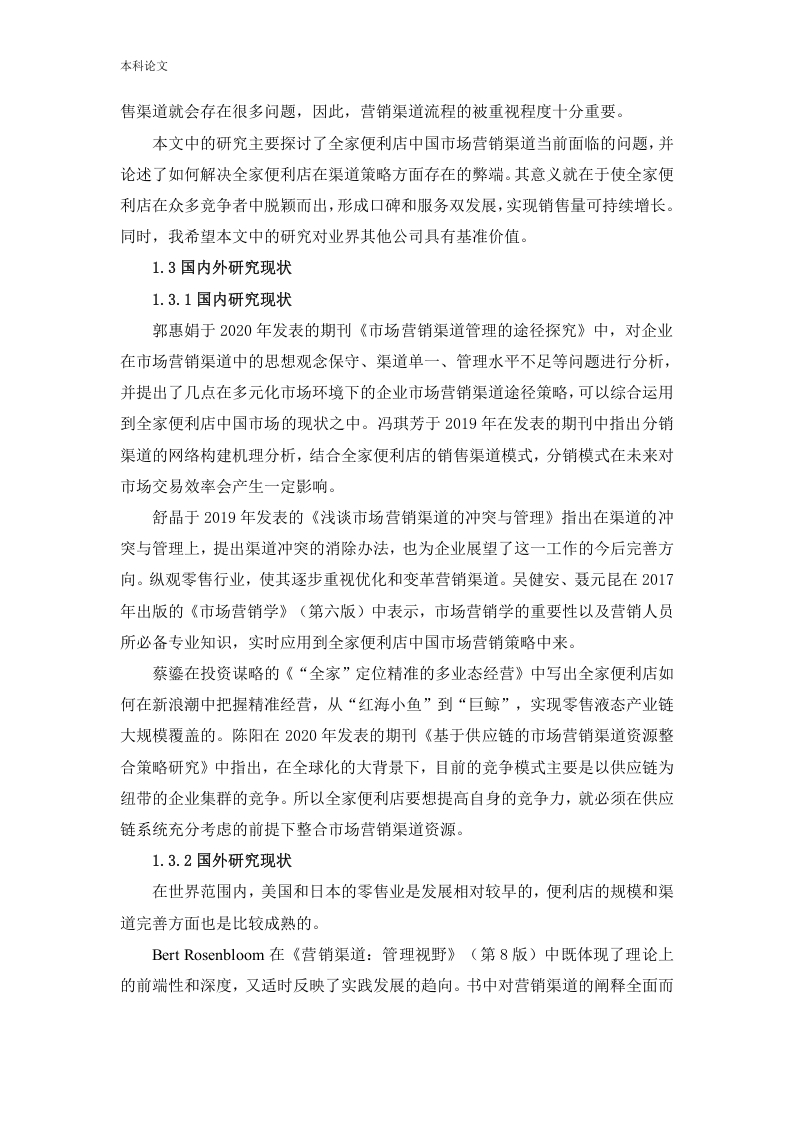 本科论文

售渠道就会存在很多问题，因此，营销渠道流程的被重视程度十分重要。

本文中的研究主要探讨了全家便利店中国市场营销渠道当前面临的问题，并论述了如何解决全家便利店在渠道策略方面存在的弊端。其意义就在于使全家便利店在众多竞争者中脱颖而出，形成口碑和服务双发展，实现销售量可持续增长。同时，我希望本文中的研究对业界其他公司具有基准价值。

1.3 国内外研究现状

1.3.1 国内研究现状

郭惠娟于 2020 年发表的期刊《市场营销渠道管理的途径探究》中，对企业在市场营销渠道中的思想观念保守、渠道单一、管理水平不足等问题进行分析，并提出了几点在多元化市场环境下的企业市场营销渠道途径策略，可以综合运用到全家便利店中国市场的现状之中。冯琪芳于 2019 年在发表的期刊中指出分销渠道的网络构建机理分析，结合全家便利店的销售渠道模式，分销模式在未来对市场交易效率会产生一定影响。

舒晶于 2019 年发表的《浅谈市场营销渠道的冲突与管理》指出在渠道的冲突与管理上，提出渠道冲突的消除办法，也为企业展望了这一工作的今后完善方向。纵观零售行业，使其逐步重视优化和变革营销渠道。吴健安、聂元昆在 2017 年出版的《市场营销学》（第六版）中表示，市场营销学的重要性以及营销人员所必备专业知识，实时应用到全家便利店中国市场营销策略中来。

蔡鎏在投资谋略的《“全家”定位精准的多业态经营》中写出全家便利店如何在新浪潮中把握精准经营，从“红海小鱼”到“巨鲸”，实现零售液态产业链大规模覆盖的。陈阳在 2020 年发表的期刊《基于供应链的市场营销渠道资源整合策略研究》中指出，在全球化的大背景下，目前的竞争模式主要是以供应链为纽带的企业集群的竞争。所以全家便利店要想提高自身的竞争力，就必须在供应链系统充分考虑的前提下整合市场营销渠道资源。

1.3.2 国外研究现状

在世界范围内，美国和日本的零售业是发展相对较早的，便利店的规模和渠道完善方面也是比较成熟的。

Bert Rosenbloom 在《营销渠道：管理视野》（第 8 版）中既体现了理论上的前端性和深度，又适时反映了实践发展的趋向。书中对营销渠道的阐释全面而